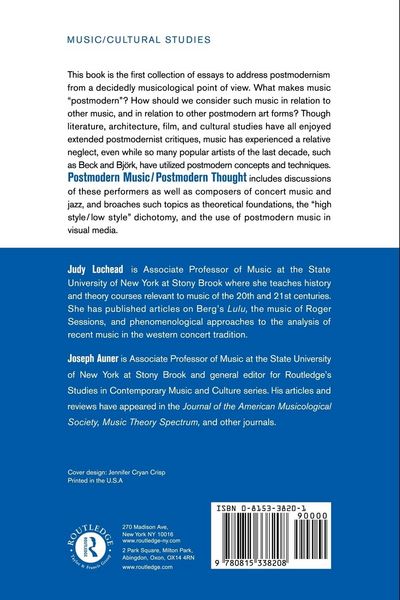 MUSIC/CULTURAL STUDIES

This book is the first collection of essays to address postmodernism from a decidedly musicological point of view. What makes music "postmodern"? How should we consider such music in relation to other music, and in relation to other postmodern art forms? Though literature, architecture, film, and cultural studies have all enjoyed extended postmodernist critiques, music has experienced a relative neglect, even while so many popular artists of the last decade, such as Beck and Björk, have utilized postmodern concepts and techniques. Postmodern Music/Postmodern Thought includes discussions of these performers as well as composers of concert music and jazz, and broaches such topics as theoretical foundations, the "high style/low style" dichotomy, and the use of postmodern music in visual media.

Judy Lochead is Associate Professor of Music at the State University of New York at Stony Brook where she teaches history and theory courses relevant to music of the 20th and 21st centuries. She has published articles on Berg's Lulu, the music of Roger Sessions, and phenomenological approaches to the analysis of recent music in the western concert tradition.

Joseph Auner is Associate Professor of Music at the State University of New York at Stony Brook and general editor for Routledge's Studies in Contemporary Music and Culture series. His articles and reviews have appeared in the Journal of the American Musicological Society, Music Theory Spectrum, and other journals.

Cover design: Jennifer Cryan Crisp
Printed in the U.S.A

ROUTLEDGE
Taylor & Francis Group

270 Madison Ave,
New York NY 10016
www.routledge-ny.com

2 Park Square, Milton Park,
Abingdon, Oxon, OX14 4RN
www.routledge.com

ISBN 0-8153-3820-1
90000
9 780815 338208